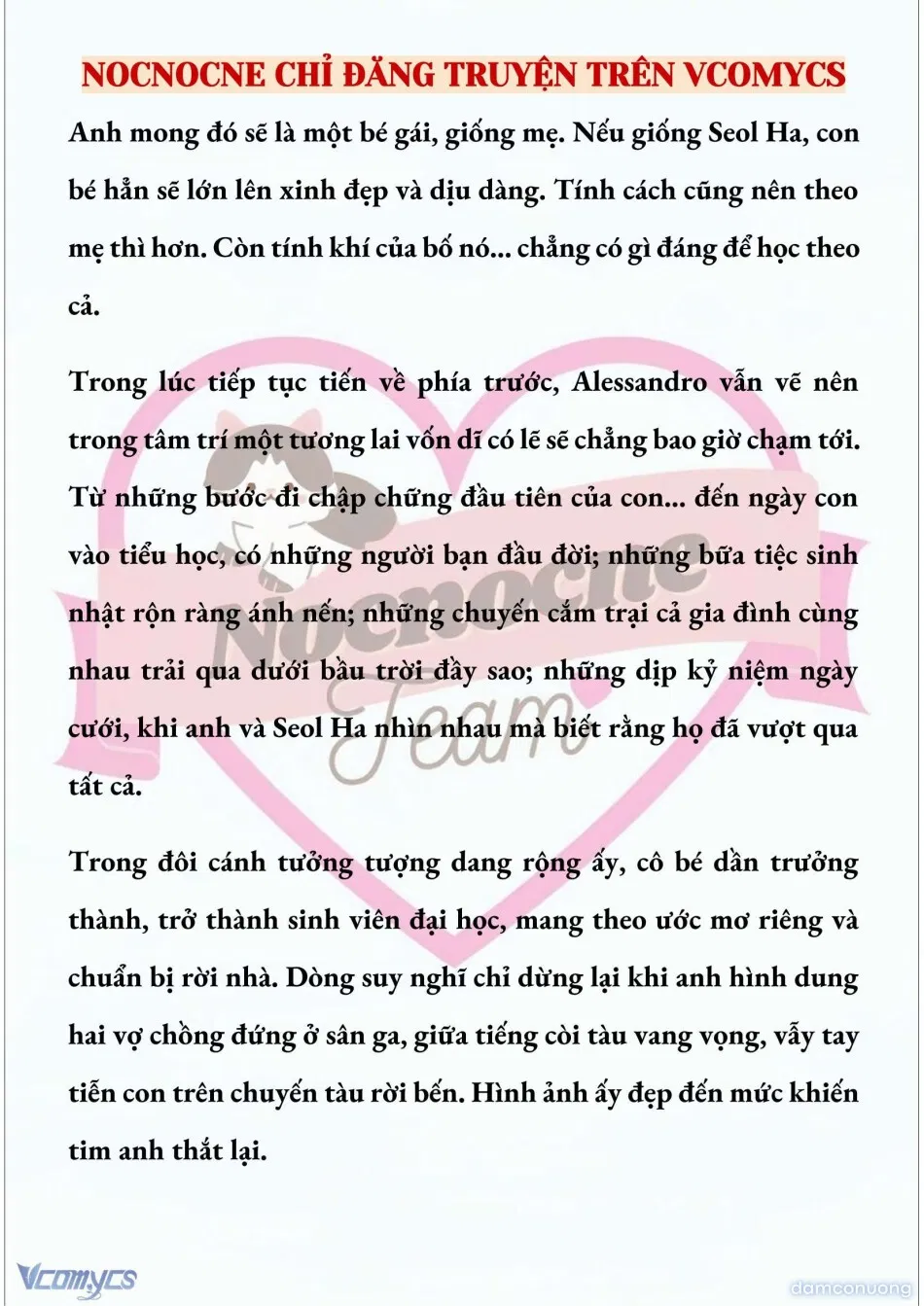 NOCNOCNE CHỈ ĐĂNG TRUYỆN TRÊN VCOMYCS

Anh mong đó sẽ là một bé gái, giống mẹ. Nếu giống Seol Ha, con bé hẳn sẽ lớn lên xinh đẹp và dịu dàng. Tính cách cũng nên theo mẹ thì hơn. Còn tính khí của bố nó... chẳng có gì đáng để học theo cả.

Trong lúc tiếp tục tiến về phía trước, Alessandro vẫn vẽ nên trong tâm trí một tương lai vốn dĩ có lẽ sẽ chẳng bao giờ chạm tới. Từ những bước đi chập chững đầu tiên của con... đến ngày con vào tiểu học, có những người bạn đầu đời; những bữa tiệc sinh nhật rộn ràng ánh nến; những chuyến cắm trại cả gia đình cùng nhau trải qua dưới bầu trời đầy sao; những dịp kỷ niệm ngày cưới, khi anh và Seol Ha nhìn nhau mà biết rằng họ đã vượt qua tất cả.

Trong đôi cánh tưởng tượng dang rộng ấy, cô bé dần trưởng thành, trở thành sinh viên đại học, mang theo ước mơ riêng và chuẩn bị rời nhà. Dòng suy nghĩ chỉ dừng lại khi anh hình dung hai vợ chồng đứng ở sân ga, giữa tiếng còi tàu vang vọng, vẫy tay tiễn con trên chuyến tàu rời bến. Hình ảnh ấy đẹp đến mức khiến tim anh thắt lại.

Nocnocne Team

Vcomycs

damconuong